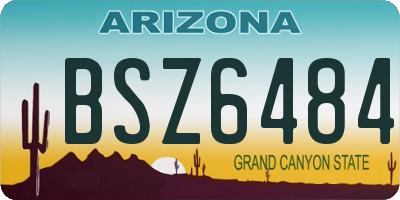 ARIZONA

BSZ6484

GRAND CANYON STATE